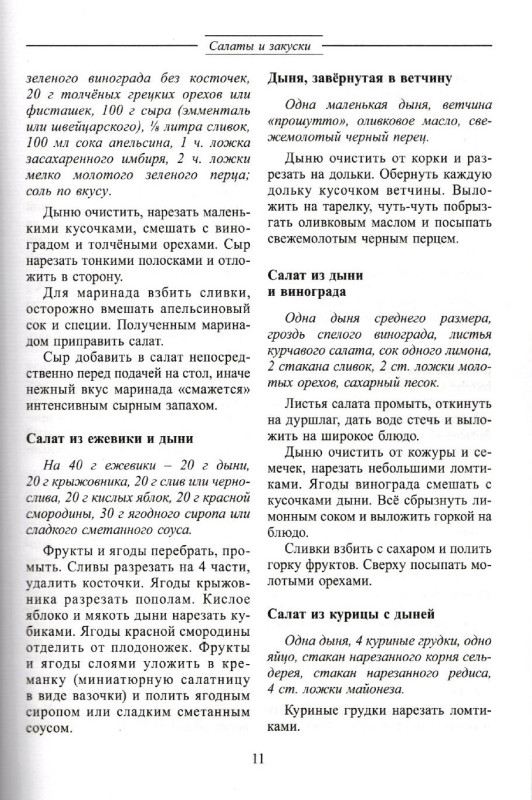 Салаты и закуски

зеленого винограда без косточек, 20 г толчёных грецких орехов или фисташек, 100 г сыра (эмменталь или швейцарского), ⅛ литра сливок, 100 мл сока апельсина, 1 ч. ложка засахаренного имбиря, 2 ч. ложки мелко молотого зеленого перца; соль по вкусу.

Дыню очистить, нарезать маленькими кусочками, смешать с виноградом и толчёными орехами. Сыр нарезать тонкими полосками и отложить в сторону.

Для маринада взбить сливки, осторожно вмешать апельсиновый сок и специи. Полученным маринадом приправить салат.

Сыр добавить в салат непосредственно перед подачей на стол, иначе нежный вкус маринада «смажется» интенсивным сырным запахом.

Салат из ежевики и дыни

На 40 г ежевики – 20 г дыни, 20 г крыжовника, 20 г слив или чернослива, 20 г кислых яблок, 20 г красной смородины, 30 г ягодного сиропа или сладкого сметанного соуса.

Фрукты и ягоды перебрать, промыть. Сливы разрезать на 4 части, удалить косточки. Ягоды крыжовника разрезать пополам. Кислое яблоко и мякоть дыни нарезать кубиками. Ягоды красной смородины отделить от плодоножек. Фрукты и ягоды слоями уложить в креманку (миниатюрную салатницу в виде вазочки) и полить ягодным сиропом или сладким сметанным соусом.

Дыня, завёрнутая в ветчину

Одна маленькая дыня, ветчина «прошутто», оливковое масло, свежемолотый черный перец.

Дыню очистить от корки и разрезать на дольки. Обернуть каждую дольку кусочком ветчины. Выложить на тарелку, чуть-чуть побрызгать оливковым маслом и посыпать свежемолотым черным перцем.

Салат из дыни и винограда

Одна дыня среднего размера, гроздь спелого винограда, листья курчавого салата, сок одного лимона, 2 стакана сливок, 2 ст. ложки молотых орехов, сахарный песок.

Листья салата промыть, откинуть на дуршлаг, дать воде стечь и выложить на широкое блюдо.

Дыню очистить от кожуры и семечек, нарезать небольшими ломтиками. Ягоды винограда смешать с кусочками дыни. Всё сбрызнуть лимонным соком и выложить горкой на блюдо.

Сливки взбить с сахаром и полить горку фруктов. Сверху посыпать молотыми орехами.

Салат из курицы с дыней

Одна дыня, 4 куриные грудки, одно яйцо, стакан нарезанного корня сельдерея, стакан нарезанного редиса, 4 ст. ложки майонеза.

Куриные грудки нарезать ломтиками.

11